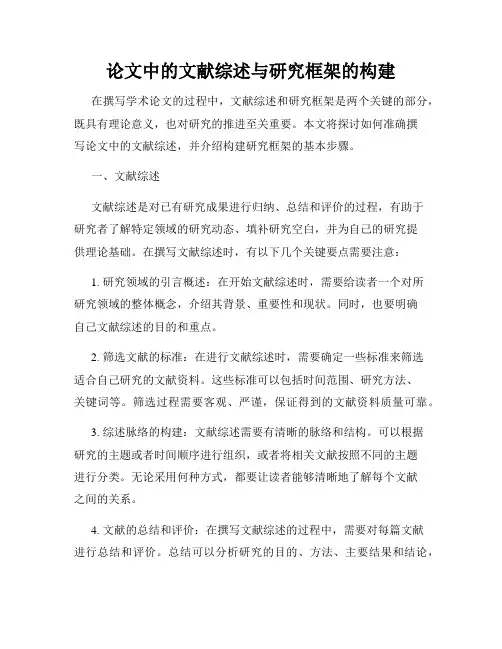 论文中的文献综述与研究框架的构建

在撰写学术论文的过程中，文献综述和研究框架是两个关键的部分，既具有理论意义，也对研究的推进至关重要。本文将探讨如何准确撰写论文中的文献综述，并介绍构建研究框架的基本步骤。

一、文献综述

文献综述是对已有研究成果进行归纳、总结和评价的过程，有助于研究者了解特定领域的研究动态、填补研究空白，并为自己的研究提供理论基础。在撰写文献综述时，有以下几个关键要点需要注意：

1. 研究领域的引言概述：在开始文献综述时，需要给读者一个对所研究领域的整体概念，介绍其背景、重要性和现状。同时，也要明确自己文献综述的目的和重点。

2. 筛选文献的标准：在进行文献综述时，需要确定一些标准来筛选适合自己研究的文献资料。这些标准可以包括时间范围、研究方法、关键词等。筛选过程需要客观、严谨，保证得到的文献资料质量可靠。

3. 综述脉络的构建：文献综述需要有清晰的脉络和结构。可以根据研究的主题或者时间顺序进行组织，或者将相关文献按照不同的主题进行分类。无论采用何种方式，都要让读者能够清晰地了解每个文献之间的关系。

4. 文献的总结和评价：在撰写文献综述的过程中，需要对每篇文献进行总结和评价。总结可以分析研究的目的、方法、主要结果和结论，